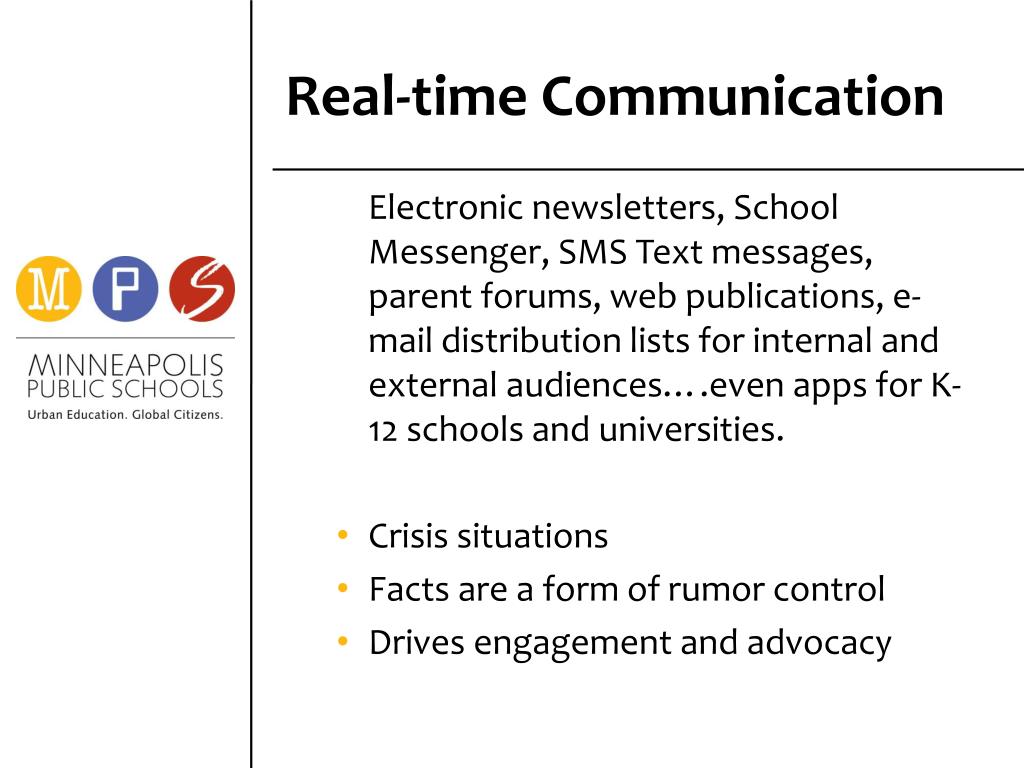 M P S

MINNEAPOLIS PUBLIC SCHOOLS
Urban Education. Global Citizens.

Real-time Communication

Electronic newsletters, School Messenger, SMS Text messages, parent forums, web publications, e-mail distribution lists for internal and external audiences….even apps for K-12 schools and universities.

• Crisis situations
• Facts are a form of rumor control
• Drives engagement and advocacy